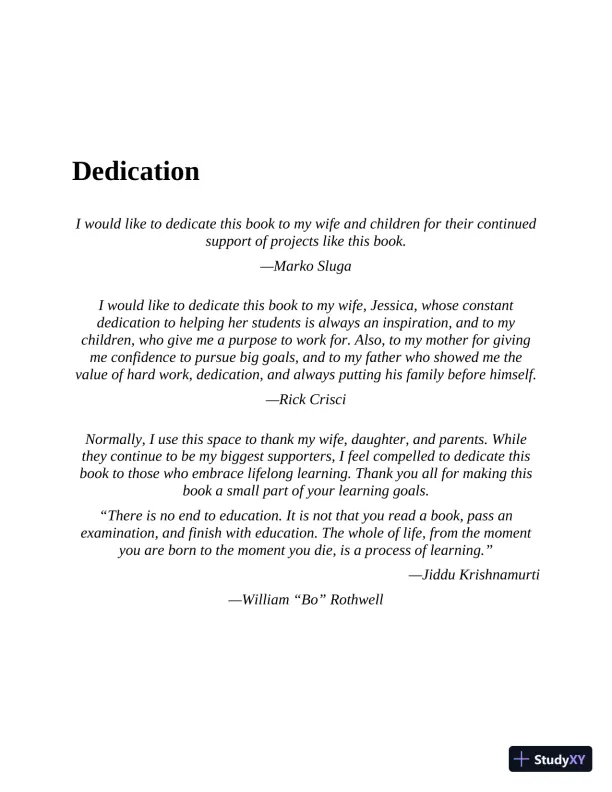 Dedication

I would like to dedicate this book to my wife and children for their continued support of projects like this book.

—Marko Sluga

I would like to dedicate this book to my wife, Jessica, whose constant dedication to helping her students is always an inspiration, and to my children, who give me a purpose to work for. Also, to my mother for giving me confidence to pursue big goals, and to my father who showed me the value of hard work, dedication, and always putting his family before himself.

—Rick Crisci

Normally, I use this space to thank my wife, daughter, and parents. While they continue to be my biggest supporters, I feel compelled to dedicate this book to those who embrace lifelong learning. Thank you all for making this book a small part of your learning goals.

"There is no end to education. It is not that you read a book, pass an examination, and finish with education. The whole of life, from the moment you are born to the moment you die, is a process of learning."

—Jiddu Krishnamurti

—William "Bo" Rothwell

StudyXY